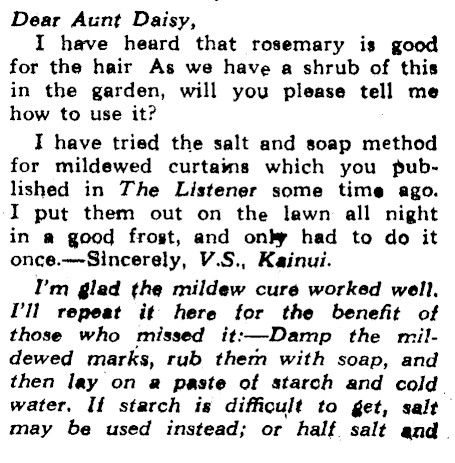 Dear Aunt Daisy,

I have heard that rosemary is good for the hair As we have a shrub of this in the garden, will you please tell me how to use it?

I have tried the salt and soap method for mildewed curtains which you published in The Listener some time ago. I put them out on the lawn all night in a good frost, and only had to do it once.—Sincerely, V.S., Kainui.

I'm glad the mildew cure worked well. I'll repeat it here for the benefit of those who missed it:—Damp the mildewed marks, rub them with soap, and then lay on a paste of starch and cold water. If starch is difficult to get, salt may be used instead; or half salt and